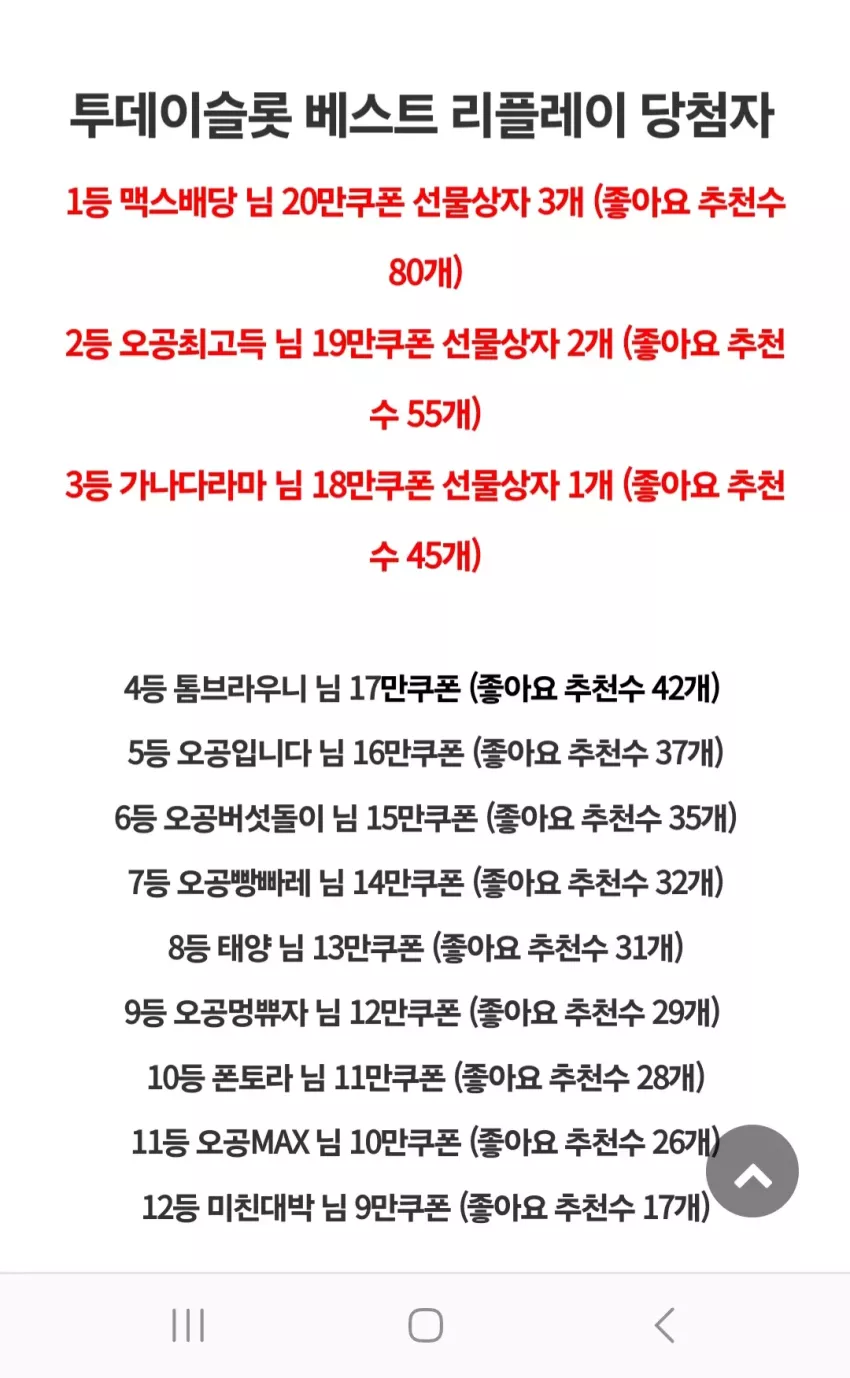 투데이슬롯 베스트 리플레이 당첨자

1등 맥스배당 님 20만쿠폰 선물상자 3개 (좋아요 추천수 80개)

2등 오공최고득 님 19만쿠폰 선물상자 2개 (좋아요 추천수 55개)

3등 가나다라마 님 18만쿠폰 선물상자 1개 (좋아요 추천수 45개)

4등 톰브라우니 님 17만쿠폰 (좋아요 추천수 42개)

5등 오공입니다 님 16만쿠폰 (좋아요 추천수 37개)

6등 오공버섯돌이 님 15만쿠폰 (좋아요 추천수 35개)

7등 오공빵빠레 님 14만쿠폰 (좋아요 추천수 32개)

8등 태양 님 13만쿠폰 (좋아요 추천수 31개)

9등 오공멍뿌자 님 12만쿠폰 (좋아요 추천수 29개)

10등 폰토라 님 11만쿠폰 (좋아요 추천수 28개)

11등 오공MAX 님 10만쿠폰 (좋아요 추천수 26개)

12등 미친대박 님 9만쿠폰 (좋아요 추천수 17개)